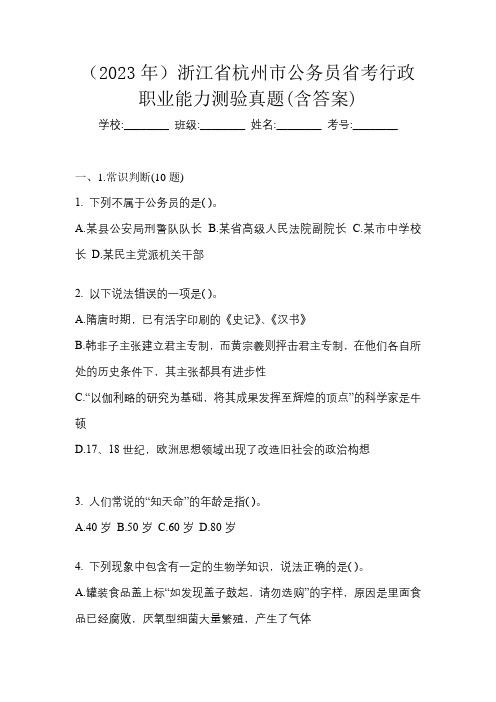 （2023 年）浙江省杭州市公务员省考行政职业能力测验真题(含答案)

学校:________ 班级:________ 姓名:________ 考号:________

一、1.常识判断(10 题)

1. 下列不属于公务员的是( )。

A.某县公安局刑警队队长 B.某省高级人民法院副院长 C.某市中学校长 D.某民主党派机关干部

2. 以下说法错误的一项是( )。

A.隋唐时期，已有活字印刷的《史记》、《汉书》

B.韩非子主张建立君主专制，而黄宗羲则抨击君主专制，在他们各自所处的历史条件下，其主张都具有进步性

C.“以伽利略的研究为基础，将其成果发挥至辉煌的顶点”的科学家是牛顿

D.17、18 世纪，欧洲思想领域出现了改造旧社会的政治构想

3. 人们常说的“知天命”的年龄是指( )。

A.40 岁 B.50 岁 C.60 岁 D.80 岁

4. 下列现象中包含有一定的生物学知识，说法正确的是( )。

A.罐装食品盖上标“如发现盖子鼓起，请勿选购”的字样，原因是里面食品已经腐败，厌氧型细菌大量繁殖，产生了气体